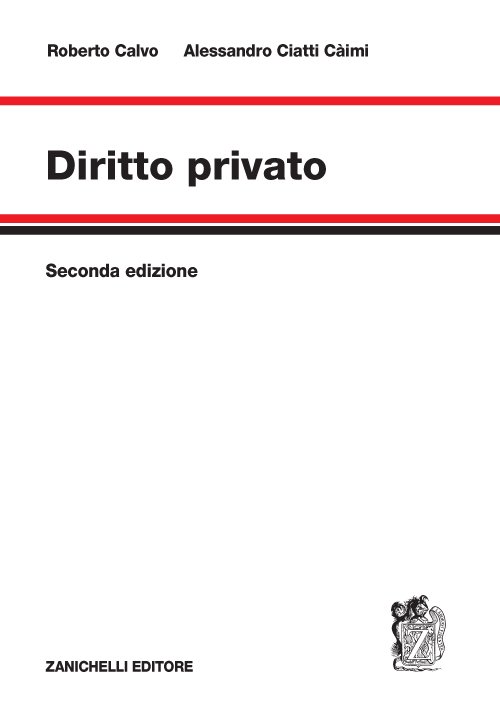 Roberto Calvo Alessandro Ciatti Càimi

Diritto privato

Seconda edizione

ZANICHELLI EDITORE